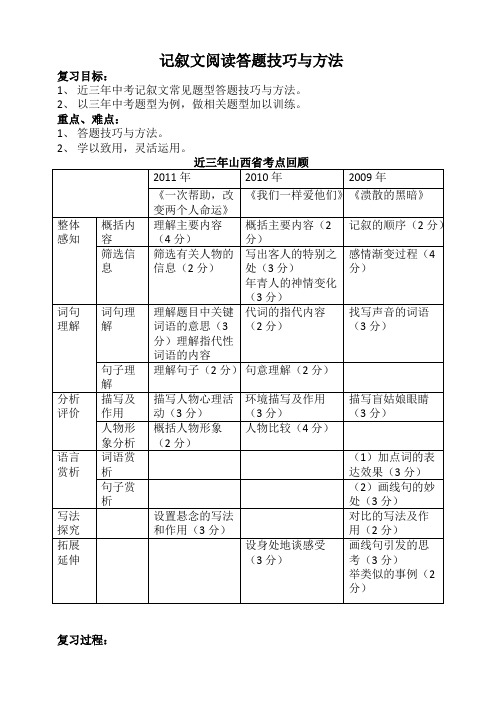 记叙文阅读答题技巧与方法

复习目标：
1、 近三年中考记叙文常见题型答题技巧与方法。
2、 以三年中考题型为例，做相关题型加以训练。

重点、难点：
1、 答题技巧与方法。
2、 学以致用，灵活运用。

近三年山西省考点回顾

| | | 2011 年 | 2010 年 | 2009 年 |
|---|---|---|---|---|
| | | 《一次帮助，改变两个人命运》 | 《我们一样爱他们》 | 《溃散的黑暗》 |
| 整体感知 | 概括内容 | 理解主要内容（4 分） | 概括主要内容（2 分） | 记叙的顺序（2 分） |
| | 筛选信息 | 筛选有关人物的信息（2 分） | 写出客人的特别之处（3 分）年青人的神情变化（3 分） | 感情渐变过程（4 分） |
| 词句理解 | 词句理解 | 理解题目中关键词语的意思（3 分）理解指代性词语的内容 | 代词的指代内容（2 分） | 找写声音的词语（3 分） |
| | 句子理解 | 理解句子（2 分） | 句意理解（2 分） | |
| 分析评价 | 描写及作用 | 描写人物心理活动（3 分） | 环境描写及作用（3 分） | 描写盲姑娘眼睛（3 分） |
| | 人物形象分析 | 概括人物形象（2 分） | 人物比较（4 分） | |
| 语言赏析 | 词语赏析 | | | （1）加点词的表达效果（3 分） |
| | 句子赏析 | | | （2）画线句的妙处（3 分） |
| 写法探究 | | 设置悬念的写法和作用（3 分） | | 对比的写法及作用（2 分） |
| 拓展延伸 | | | 设身处地谈感受（3 分） | 画线句引发的思考（3 分）举类似的事例（2 分） |

复习过程：